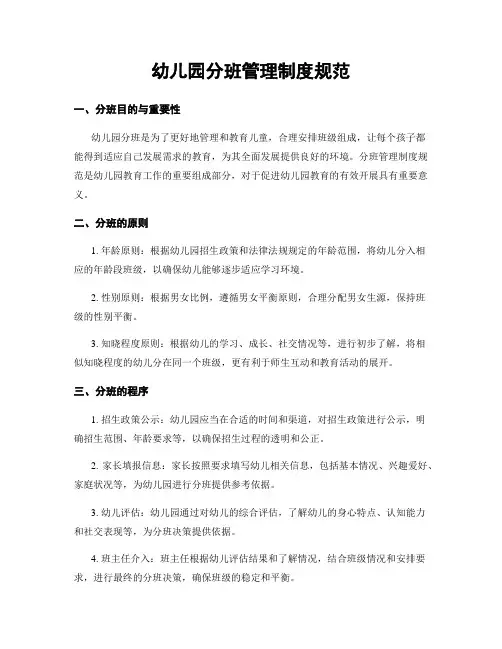 幼儿园分班管理制度规范

一、分班目的与重要性

幼儿园分班是为了更好地管理和教育儿童，合理安排班级组成，让每个孩子都能得到适应自己发展需求的教育，为其全面发展提供良好的环境。分班管理制度规范是幼儿园教育工作的重要组成部分，对于促进幼儿园教育的有效开展具有重要意义。

二、分班的原则

1. 年龄原则：根据幼儿园招生政策和法律法规规定的年龄范围，将幼儿分入相应的年龄段班级，以确保幼儿能够逐步适应学习环境。

2. 性别原则：根据男女比例，遵循男女平衡原则，合理分配男女生源，保持班级的性别平衡。

3. 知晓程度原则：根据幼儿的学习、成长、社交情况等，进行初步了解，将相似知晓程度的幼儿分在同一个班级，更有利于师生互动和教育活动的展开。

三、分班的程序

1. 招生政策公示：幼儿园应当在合适的时间和渠道，对招生政策进行公示，明确招生范围、年龄要求等，以确保招生过程的透明和公正。

2. 家长填报信息：家长按照要求填写幼儿相关信息，包括基本情况、兴趣爱好、家庭状况等，为幼儿园进行分班提供参考依据。

3. 幼儿评估：幼儿园通过对幼儿的综合评估，了解幼儿的身心特点、认知能力和社交表现等，为分班决策提供依据。

4. 班主任介入：班主任根据幼儿评估结果和了解情况，结合班级情况和安排要求，进行最终的分班决策，确保班级的稳定和平衡。